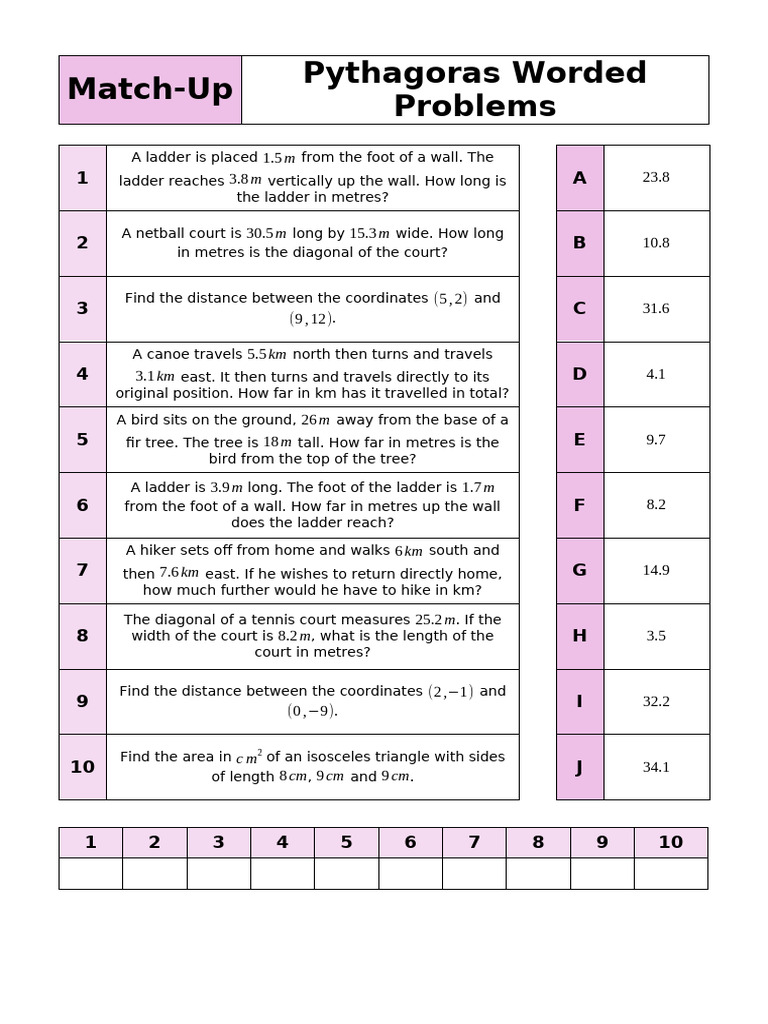 | Match-Up | Pythagoras Worded Problems |
|---|---|

| | |
|---|---|
| 1 | A ladder is placed $1.5m$ from the foot of a wall. The ladder reaches $3.8m$ vertically up the wall. How long is the ladder in metres? |
| 2 | A netball court is $30.5m$ long by $15.3m$ wide. How long in metres is the diagonal of the court? |
| 3 | Find the distance between the coordinates $(5,2)$ and $(9,12)$. |
| 4 | A canoe travels $5.5km$ north then turns and travels $3.1km$ east. It then turns and travels directly to its original position. How far in km has it travelled in total? |
| 5 | A bird sits on the ground, $26m$ away from the base of a fir tree. The tree is $18m$ tall. How far in metres is the bird from the top of the tree? |
| 6 | A ladder is $3.9m$ long. The foot of the ladder is $1.7m$ from the foot of a wall. How far in metres up the wall does the ladder reach? |
| 7 | A hiker sets off from home and walks $6km$ south and then $7.6km$ east. If he wishes to return directly home, how much further would he have to hike in km? |
| 8 | The diagonal of a tennis court measures $25.2m$. If the width of the court is $8.2m$, what is the length of the court in metres? |
| 9 | Find the distance between the coordinates $(2,-1)$ and $(0,-9)$. |
| 10 | Find the area in $cm^2$ of an isosceles triangle with sides of length $8cm$, $9cm$ and $9cm$. |

| | |
|---|---|
| A | 23.8 |
| B | 10.8 |
| C | 31.6 |
| D | 4.1 |
| E | 9.7 |
| F | 8.2 |
| G | 14.9 |
| H | 3.5 |
| I | 32.2 |
| J | 34.1 |

| 1 | 2 | 3 | 4 | 5 | 6 | 7 | 8 | 9 | 10 |
|---|---|---|---|---|---|---|---|---|---|
| | | | | | | | | | |